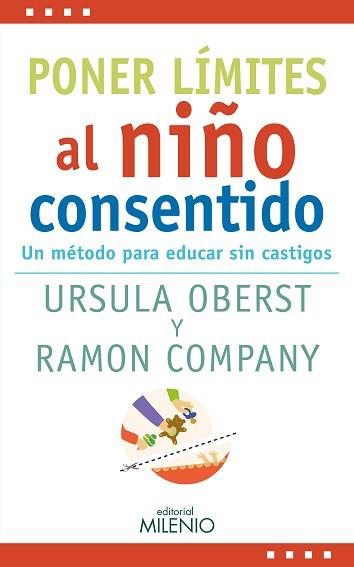 PONER LÍMITES
al niño
consentido
Un método para educar sin castigos

URSULA OBERST
Y
RAMON COMPANY

editorial
MILENIO